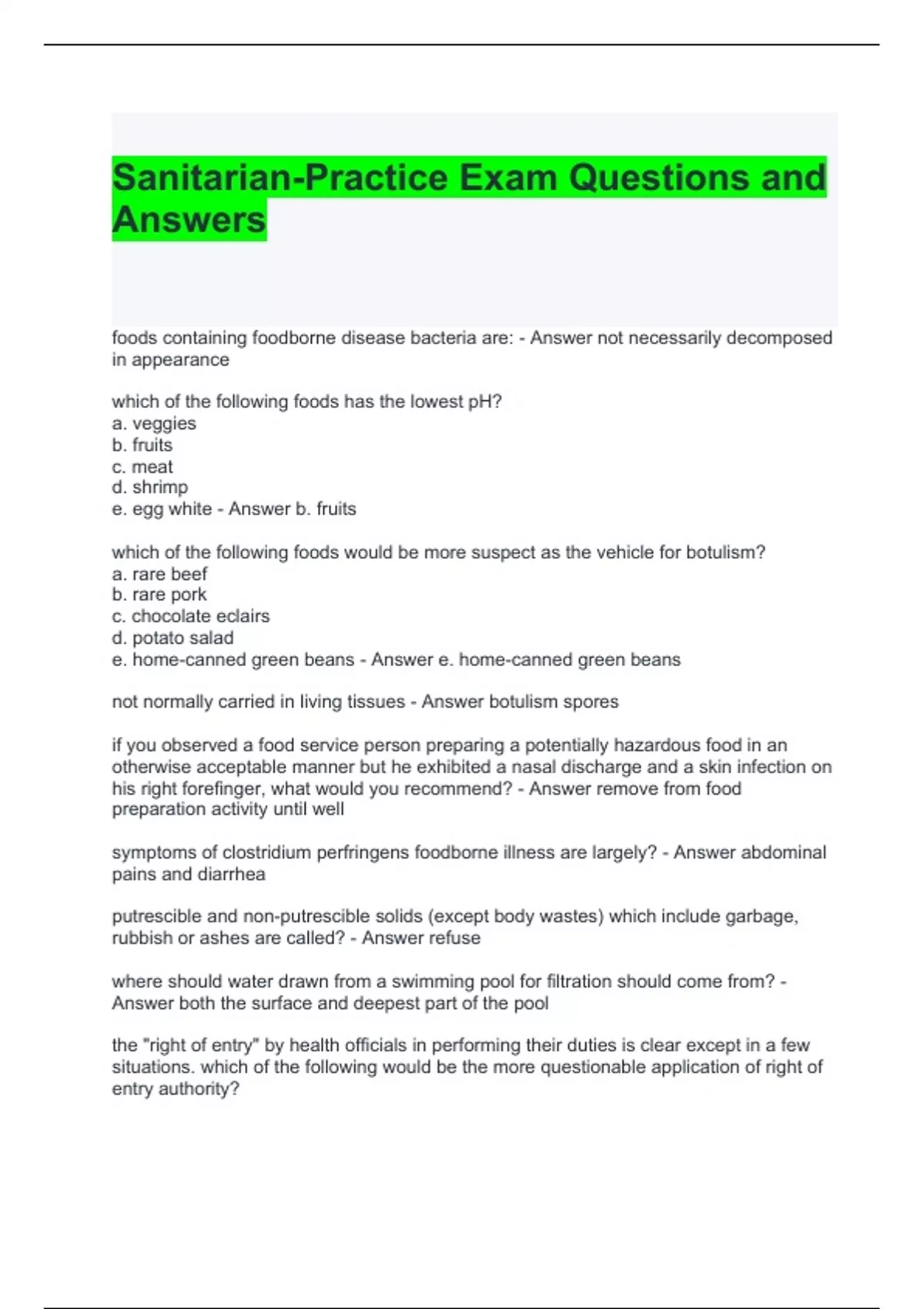 Sanitarian-Practice Exam Questions and Answers

foods containing foodborne disease bacteria are: - Answer not necessarily decomposed in appearance

which of the following foods has the lowest pH?
a. veggies
b. fruits
c. meat
d. shrimp
e. egg white - Answer b. fruits

which of the following foods would be more suspect as the vehicle for botulism?
a. rare beef
b. rare pork
c. chocolate eclairs
d. potato salad
e. home-canned green beans - Answer e. home-canned green beans

not normally carried in living tissues - Answer botulism spores

if you observed a food service person preparing a potentially hazardous food in an otherwise acceptable manner but he exhibited a nasal discharge and a skin infection on his right forefinger, what would you recommend? - Answer remove from food preparation activity until well

symptoms of clostridium perfringens foodborne illness are largely? - Answer abdominal pains and diarrhea

putrescible and non-putrescible solids (except body wastes) which include garbage, rubbish or ashes are called? - Answer refuse

where should water drawn from a swimming pool for filtration should come from? - Answer both the surface and deepest part of the pool

the "right of entry" by health officials in performing their duties is clear except in a few situations. which of the following would be the more questionable application of right of entry authority?